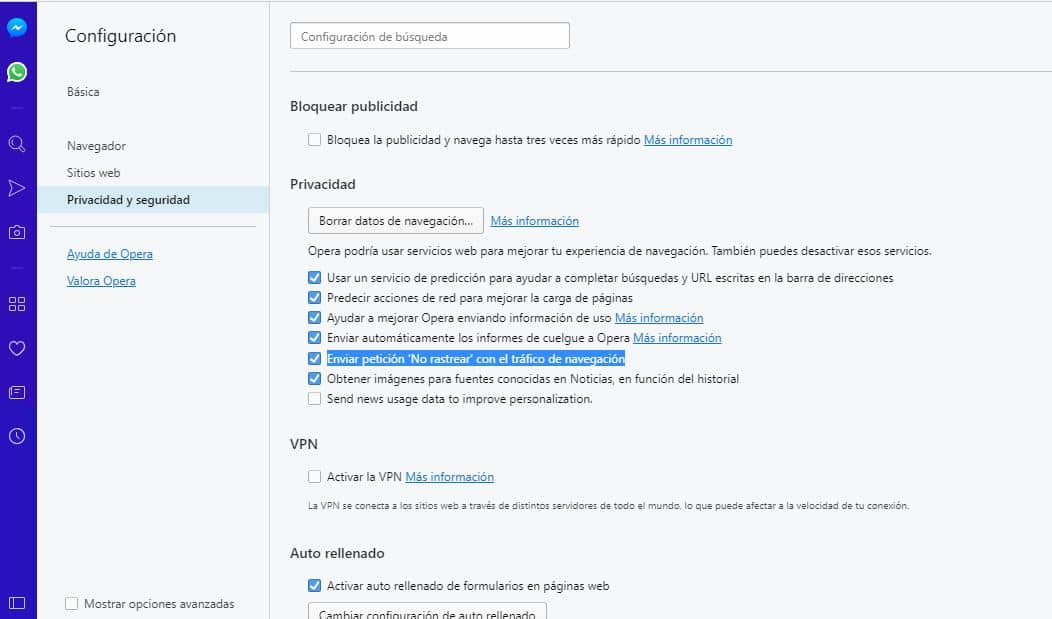 Configuración

Básica

Navegador
Sitios web
Privacidad y seguridad

Ayuda de Opera
Valora Opera

Mostrar opciones avanzadas

Configuración de búsqueda

Bloquear publicidad

Bloquea la publicidad y navega hasta tres veces más rápido Más información

Privacidad

Borrar datos de navegación... Más información

Opera podría usar servicios web para mejorar tu experiencia de navegación. También puedes desactivar esos servicios.

Usar un servicio de predicción para ayudar a completar búsquedas y URL escritas en la barra de direcciones
Predecir acciones de red para mejorar la carga de páginas
Ayudar a mejorar Opera enviando información de uso Más información
Enviar automáticamente los informes de cuelgue a Opera Más información
Enviar petición 'No rastrear' con el tráfico de navegación
Obtener imágenes para fuentes conocidas en Noticias, en función del historial
Send news usage data to improve personalization.

VPN

Activar la VPN Más información

La VPN se conecta a los sitios web a través de distintos servidores de todo el mundo, lo que puede afectar a la velocidad de tu conexión.

Auto rellenado

Activar auto rellenado de formularios en páginas web

Cambiar configuración de auto rellenado